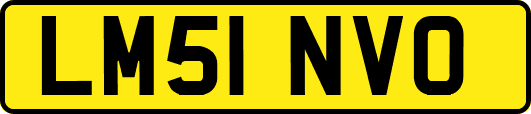 LM51 NVO